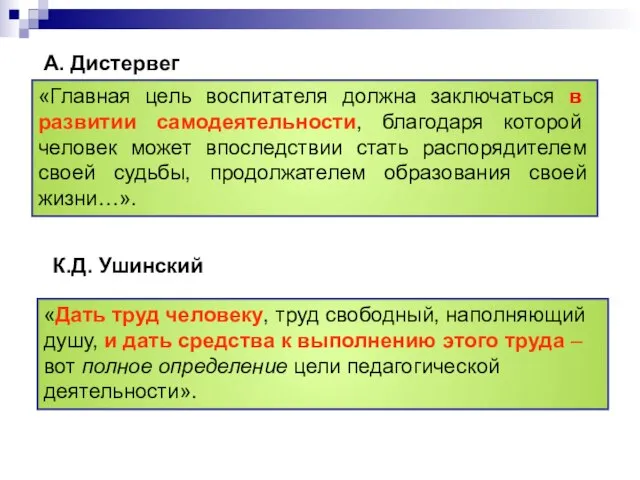 А. Дистервег

«Главная цель воспитателя должна заключаться в развитии самодеятельности, благодаря которой человек может впоследствии стать распорядителем своей судьбы, продолжателем образования своей жизни…».

К.Д. Ушинский

«Дать труд человеку, труд свободный, наполняющий душу, и дать средства к выполнению этого труда – вот полное определение цели педагогической деятельности».